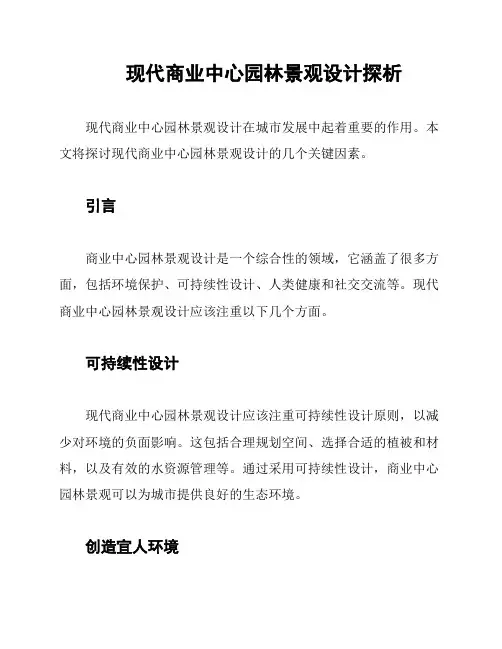 现代商业中心园林景观设计探析

现代商业中心园林景观设计在城市发展中起着重要的作用。本文将探讨现代商业中心园林景观设计的几个关键因素。

引言

商业中心园林景观设计是一个综合性的领域，它涵盖了很多方面，包括环境保护、可持续性设计、人类健康和社交交流等。现代商业中心园林景观设计应该注重以下几个方面。

可持续性设计

现代商业中心园林景观设计应该注重可持续性设计原则，以减少对环境的负面影响。这包括合理规划空间、选择合适的植被和材料，以及有效的水资源管理等。通过采用可持续性设计，商业中心园林景观可以为城市提供良好的生态环境。

创造宜人环境